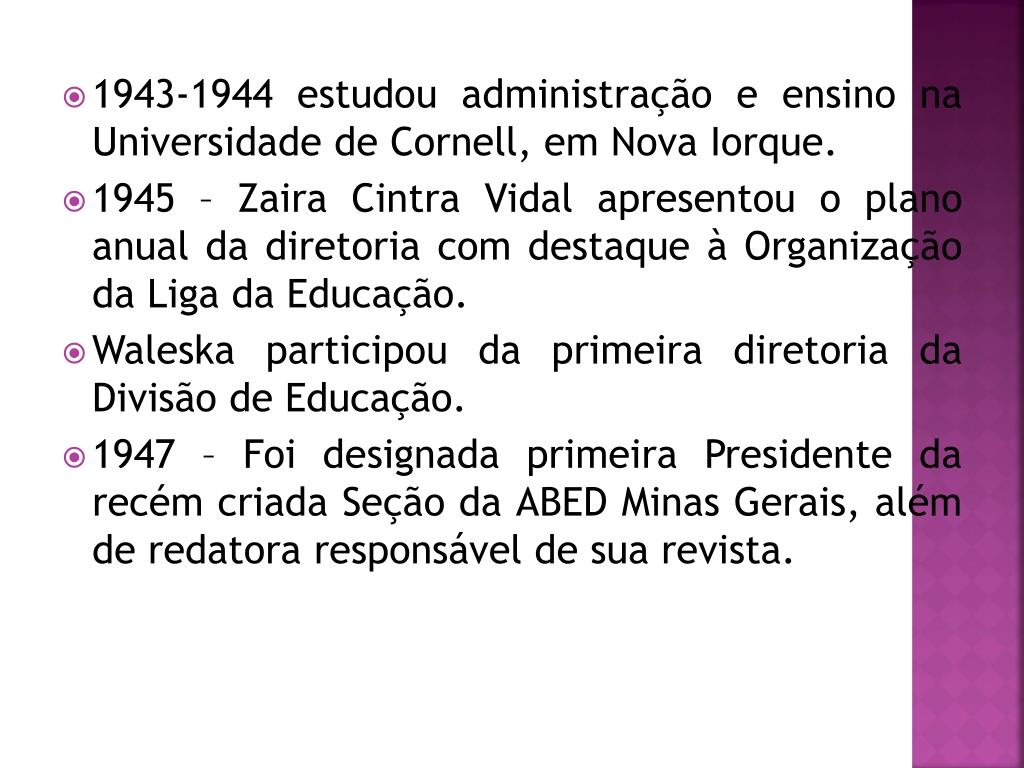 1943-1944 estudou administração e ensino na Universidade de Cornell, em Nova Iorque.

1945 – Zaira Cintra Vidal apresentou o plano anual da diretoria com destaque à Organização da Liga da Educação.

Waleska participou da primeira diretoria da Divisão de Educação.

1947 – Foi designada primeira Presidente da recém criada Seção da ABED Minas Gerais, além de redatora responsável de sua revista.